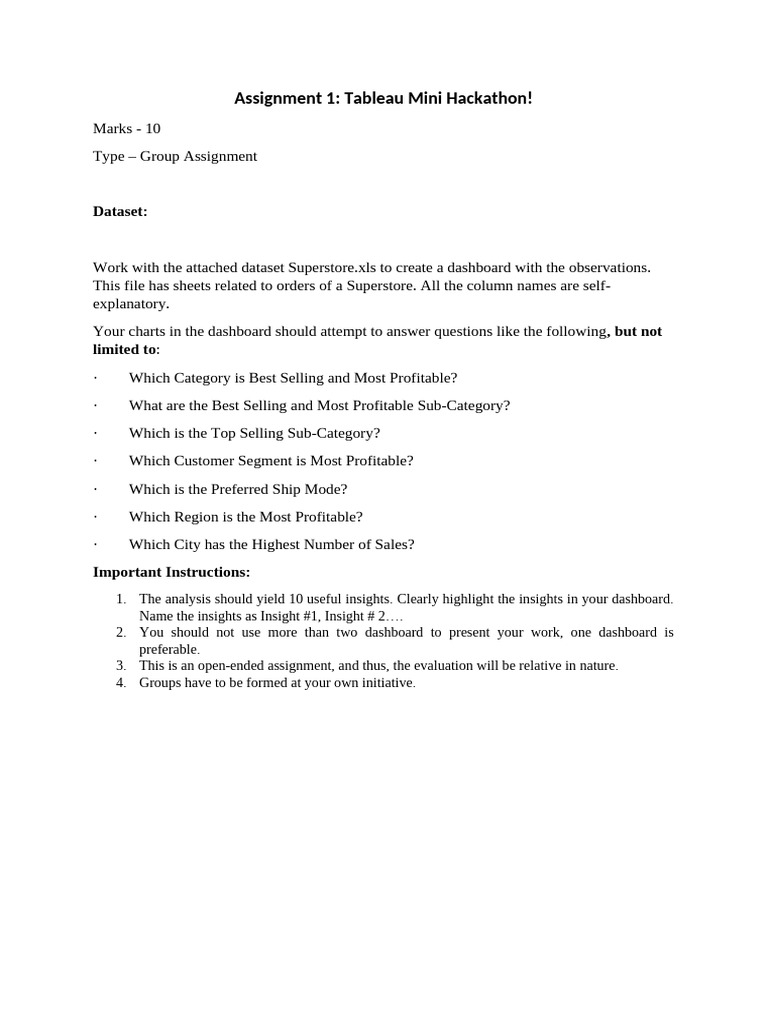 Assignment 1: Tableau Mini Hackathon!

Marks - 10

Type – Group Assignment

Dataset:

Work with the attached dataset Superstore.xls to create a dashboard with the observations. This file has sheets related to orders of a Superstore. All the column names are self-explanatory.

Your charts in the dashboard should attempt to answer questions like the following, but not limited to:

· Which Category is Best Selling and Most Profitable?

· What are the Best Selling and Most Profitable Sub-Category?

· Which is the Top Selling Sub-Category?

· Which Customer Segment is Most Profitable?

· Which is the Preferred Ship Mode?

· Which Region is the Most Profitable?

· Which City has the Highest Number of Sales?

Important Instructions:

1. The analysis should yield 10 useful insights. Clearly highlight the insights in your dashboard. Name the insights as Insight #1, Insight # 2….
2. You should not use more than two dashboard to present your work, one dashboard is preferable.
3. This is an open-ended assignment, and thus, the evaluation will be relative in nature.
4. Groups have to be formed at your own initiative.